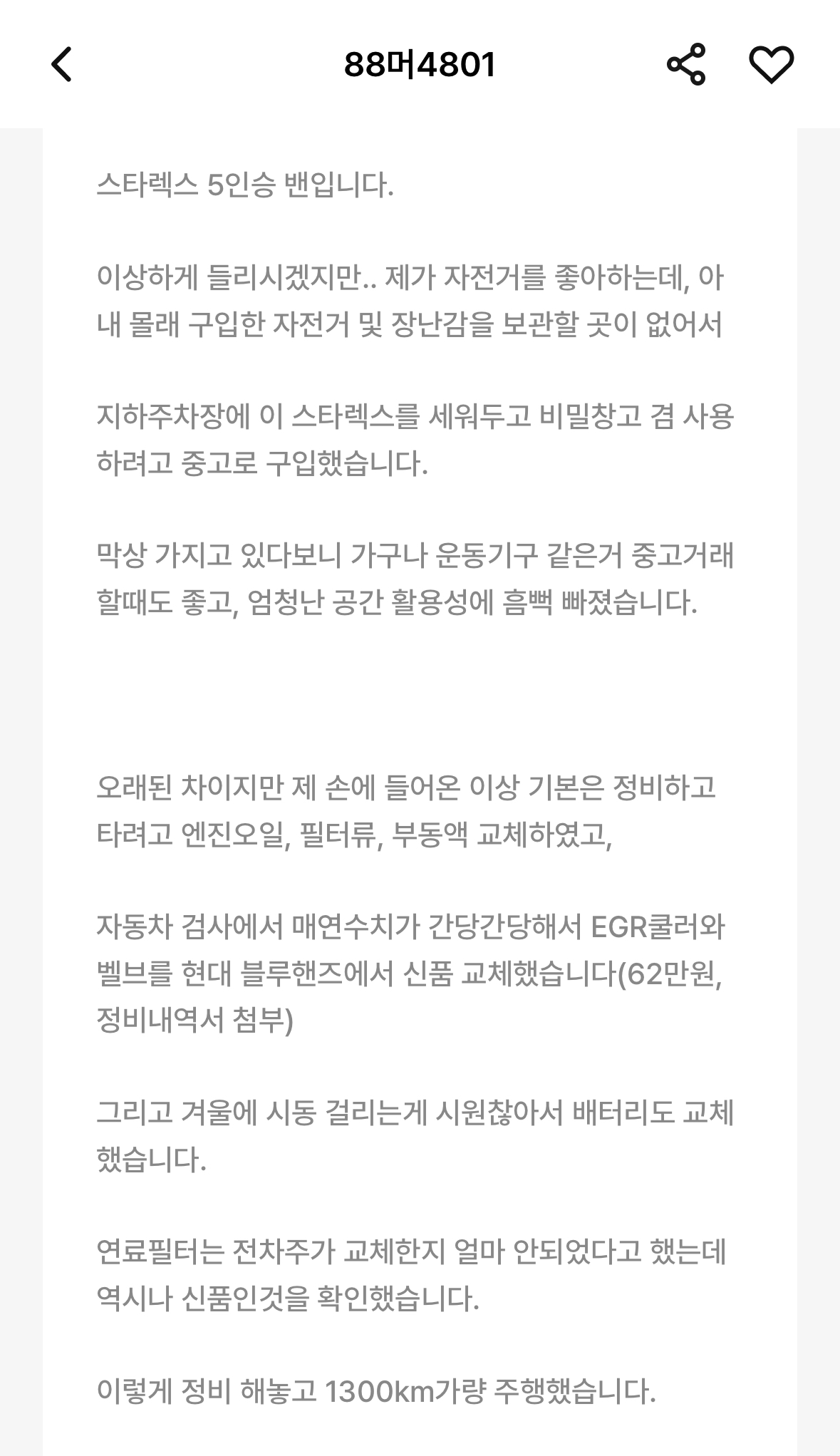 88머4801

스타렉스 5인승 밴입니다.

이상하게 들리시겠지만.. 제가 자전거를 좋아하는데, 아내 몰래 구입한 자전거 및 장난감을 보관할 곳이 없어서

지하주차장에 이 스타렉스를 세워두고 비밀창고 겸 사용하려고 중고로 구입했습니다.

막상 가지고 있다보니 가구나 운동기구 같은거 중고거래 할때도 좋고, 엄청난 공간 활용성에 흠뻑 빠졌습니다.

오래된 차이지만 제 손에 들어온 이상 기본은 정비하고 타려고 엔진오일, 필터류, 부동액 교체하였고,

자동차 검사에서 매연수치가 간당간당해서 EGR쿨러와 벨브를 현대 블루핸즈에서 신품 교체했습니다(62만원, 정비내역서 첨부)

그리고 겨울에 시동 걸리는게 시원찮아서 배터리도 교체했습니다.

연료필터는 전차주가 교체한지 얼마 안되었다고 했는데 역시나 신품인것을 확인했습니다.

이렇게 정비 해놓고 1300km가량 주행했습니다.